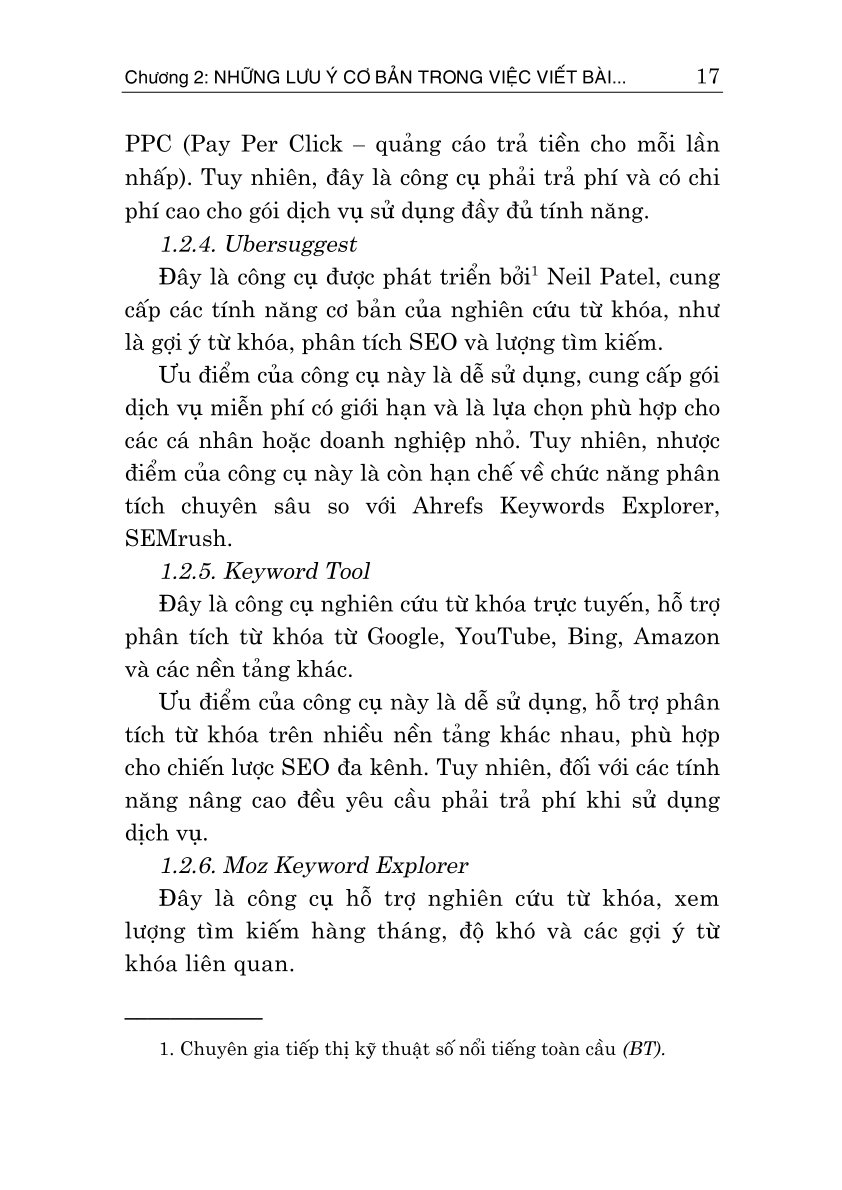 Chương 2: NHỮNG LƯU Ý CƠ BẢN TRONG VIỆC VIẾT BÀI... 17

PPC (Pay Per Click – quảng cáo trả tiền cho mỗi lần nhấp). Tuy nhiên, đây là công cụ phải trả phí và có chi phí cao cho gói dịch vụ sử dụng đầy đủ tính năng.

1.2.4. Ubersuggest

Đây là công cụ được phát triển bởi$^1$ Neil Patel, cung cấp các tính năng cơ bản của nghiên cứu từ khóa, như là gợi ý từ khóa, phân tích SEO và lượng tìm kiếm.

Ưu điểm của công cụ này là dễ sử dụng, cung cấp gói dịch vụ miễn phí có giới hạn và là lựa chọn phù hợp cho các cá nhân hoặc doanh nghiệp nhỏ. Tuy nhiên, nhược điểm của công cụ này là còn hạn chế về chức năng phân tích chuyên sâu so với Ahrefs Keywords Explorer, SEMrush.

1.2.5. Keyword Tool

Đây là công cụ nghiên cứu từ khóa trực tuyến, hỗ trợ phân tích từ khóa từ Google, YouTube, Bing, Amazon và các nền tảng khác.

Ưu điểm của công cụ này là dễ sử dụng, hỗ trợ phân tích từ khóa trên nhiều nền tảng khác nhau, phù hợp cho chiến lược SEO đa kênh. Tuy nhiên, đối với các tính năng nâng cao đều yêu cầu phải trả phí khi sử dụng dịch vụ.

1.2.6. Moz Keyword Explorer

Đây là công cụ hỗ trợ nghiên cứu từ khóa, xem lượng tìm kiếm hàng tháng, độ khó và các gợi ý từ khóa liên quan.

1. Chuyên gia tiếp thị kỹ thuật số nổi tiếng toàn cầu (BT).